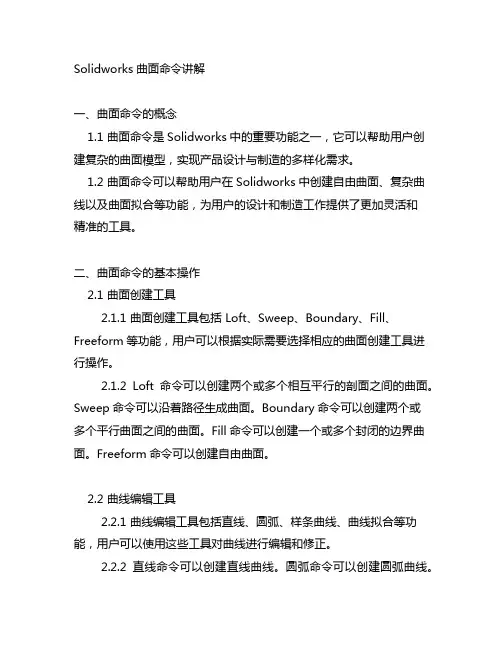 Solidworks 曲面命令讲解

一、曲面命令的概念

1.1 曲面命令是 Solidworks 中的重要功能之一，它可以帮助用户创建复杂的曲面模型，实现产品设计与制造的多样化需求。

1.2 曲面命令可以帮助用户在 Solidworks 中创建自由曲面、复杂曲线以及曲面拟合等功能，为用户的设计和制造工作提供了更加灵活和精准的工具。

二、曲面命令的基本操作

2.1 曲面创建工具

2.1.1 曲面创建工具包括 Loft、Sweep、Boundary、Fill、Freeform 等功能，用户可以根据实际需要选择相应的曲面创建工具进行操作。

2.1.2 Loft 命令可以创建两个或多个相互平行的剖面之间的曲面。Sweep 命令可以沿着路径生成曲面。Boundary 命令可以创建两个或多个平行曲面之间的曲面。Fill 命令可以创建一个或多个封闭的边界曲面。Freeform 命令可以创建自由曲面。

2.2 曲线编辑工具

2.2.1 曲线编辑工具包括直线、圆弧、样条曲线、曲线拟合等功能，用户可以使用这些工具对曲线进行编辑和修正。

2.2.2 直线命令可以创建直线曲线。圆弧命令可以创建圆弧曲线。